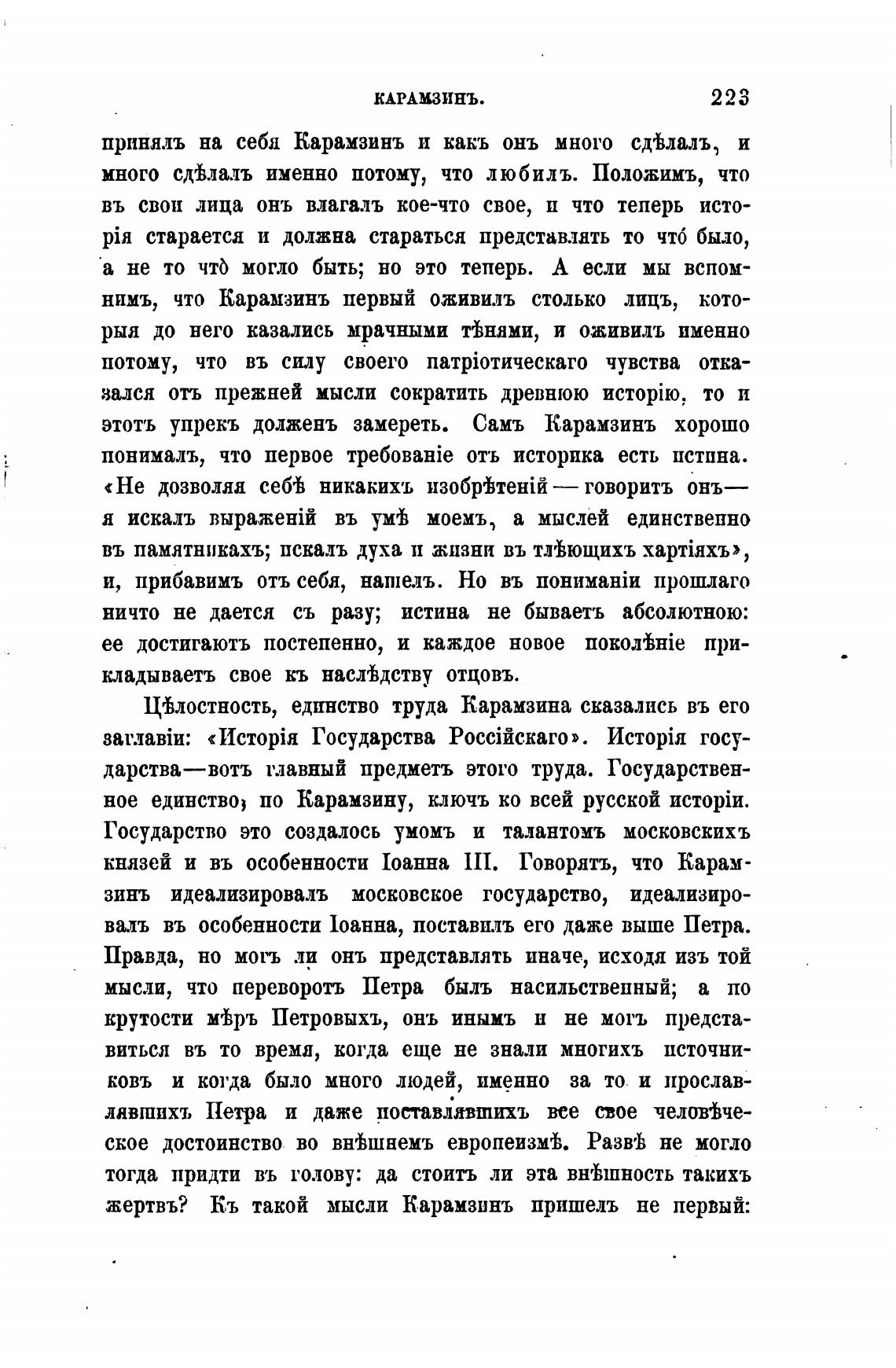 КАРАМЗИНЪ. 223

принялъ на себя Карамзинъ и какъ онъ много сдѣлалъ, и много сдѣлалъ именно потому, что любилъ. Положимъ, что въ свои лица онъ влагалъ кое-что свое, и что теперь исторія старается и должна стараться представлять то что́ было, а не то что̀ могло быть; но это теперь. А если мы вспомнимъ, что Карамзинъ первый оживилъ столько лицъ, которыя до него казались мрачными тѣнями, и оживилъ именно потому, что въ силу своего патріотическаго чувства отказался отъ прежней мысли сократить древнюю исторію, то и этотъ упрекъ долженъ замереть. Самъ Карамзинъ хорошо понималъ, что первое требованіе отъ историка есть истина. «Не дозволяя себѣ никакихъ изобрѣтеній — говоритъ онъ — я искалъ выраженій въ умѣ моемъ, а мыслей единственно въ памятникахъ; искалъ духа и жизни въ тлѣющихъ хартіяхъ», и, прибавимъ отъ себя, нашелъ. Но въ пониманіи прошлаго ничто не дается съ разу; истина не бываетъ абсолютною: ее достигаютъ постепенно, и каждое новое поколѣніе прикладываетъ свое къ наслѣдству отцовъ.

Цѣлостность, единство труда Карамзина сказались въ его заглавіи: «Исторія Государства Россійскаго». Исторія государства—вотъ главный предметъ этого труда. Государственное единство, по Карамзину, ключъ ко всей русской исторіи. Государство это создалось умомъ и талантомъ московскихъ князей и въ особенности Іоанна III. Говорятъ, что Карамзинъ идеализировалъ московское государство, идеализировалъ въ особенности Іоанна, поставилъ его даже выше Петра. Правда, но могъ ли онъ представлять иначе, исходя изъ той мысли, что переворотъ Петра былъ насильственный; а по крутости мѣръ Петровыхъ, онъ инымъ и не могъ представиться въ то время, когда еще не знали многихъ источниковъ и когда было много людей, именно за то и прославлявшихъ Петра и даже поставлявшихъ все свое человѣческое достоинство во внѣшнемъ европеизмѣ. Развѣ не могло тогда придти въ голову: да стоитъ ли эта внѣшность такихъ жертвъ? Къ такой мысли Карамзинъ пришелъ не первый: